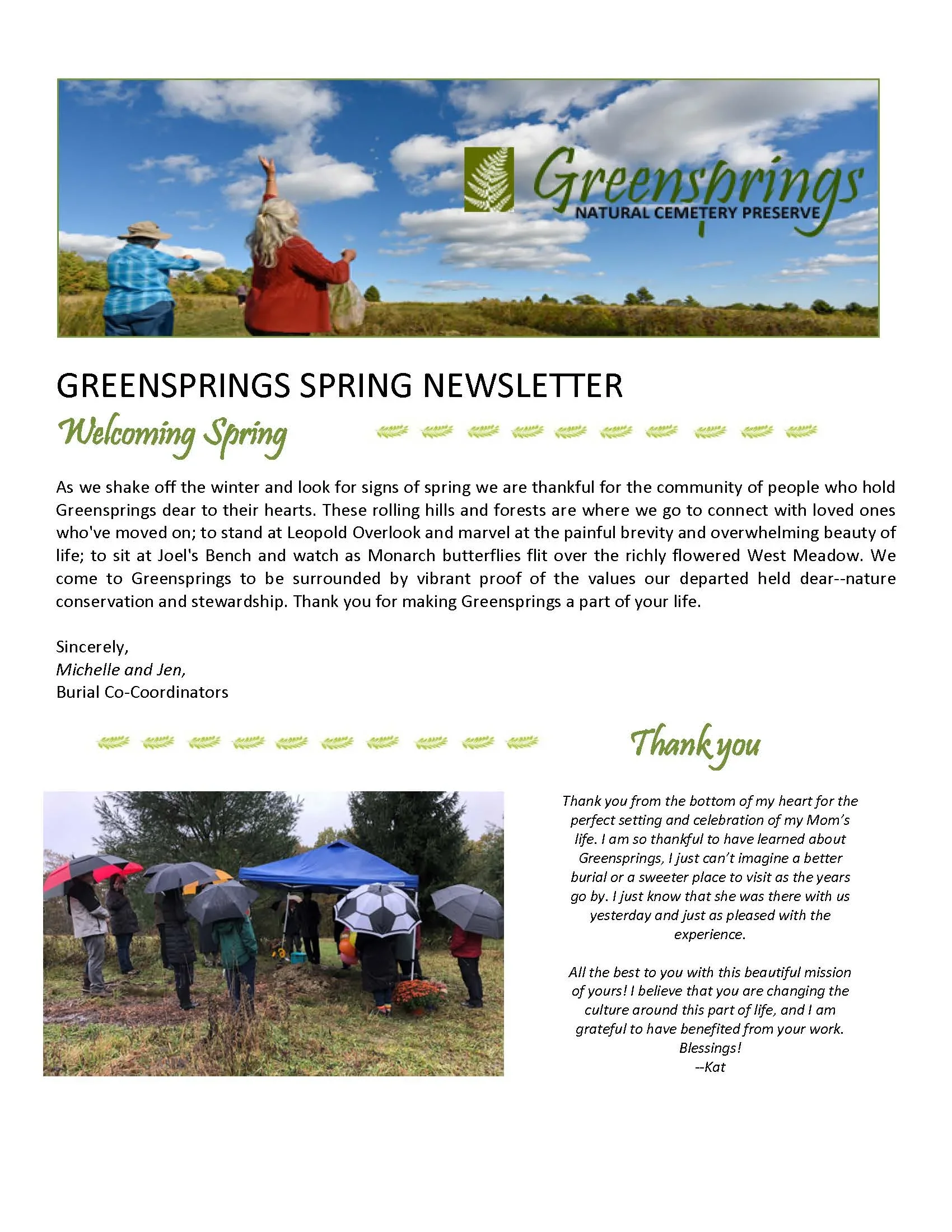 Greensprings
NATURAL CEMETERY PRESERVE

GREENSPRINGS SPRING NEWSLETTER

Welcoming Spring

As we shake off the winter and look for signs of spring we are thankful for the community of people who hold Greensprings dear to their hearts. These rolling hills and forests are where we go to connect with loved ones who've moved on; to stand at Leopold Overlook and marvel at the painful brevity and overwhelming beauty of life; to sit at Joel's Bench and watch as Monarch butterflies flit over the richly flowered West Meadow. We come to Greensprings to be surrounded by vibrant proof of the values our departed held dear--nature conservation and stewardship. Thank you for making Greensprings a part of your life.

Sincerely,
Michelle and Jen,
Burial Co-Coordinators

Thank you

Thank you from the bottom of my heart for the perfect setting and celebration of my Mom's life. I am so thankful to have learned about Greensprings, I just can't imagine a better burial or a sweeter place to visit as the years go by. I just know that she was there with us yesterday and just as pleased with the experience.

All the best to you with this beautiful mission of yours! I believe that you are changing the culture around this part of life, and I am grateful to have benefited from your work. Blessings!
--Kat